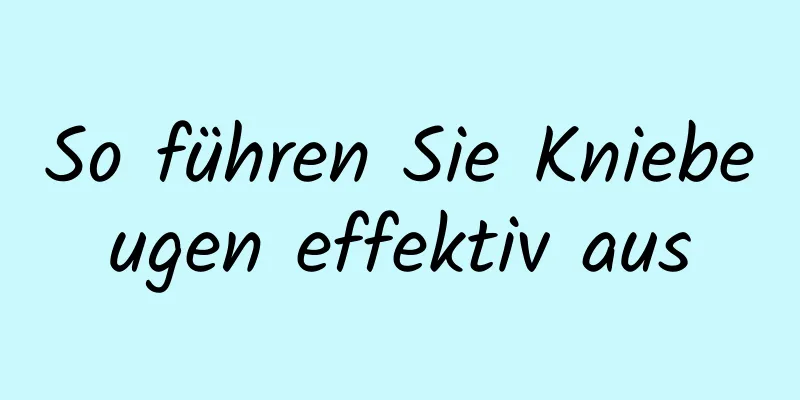 So führen Sie Kniebeugen effektiv aus